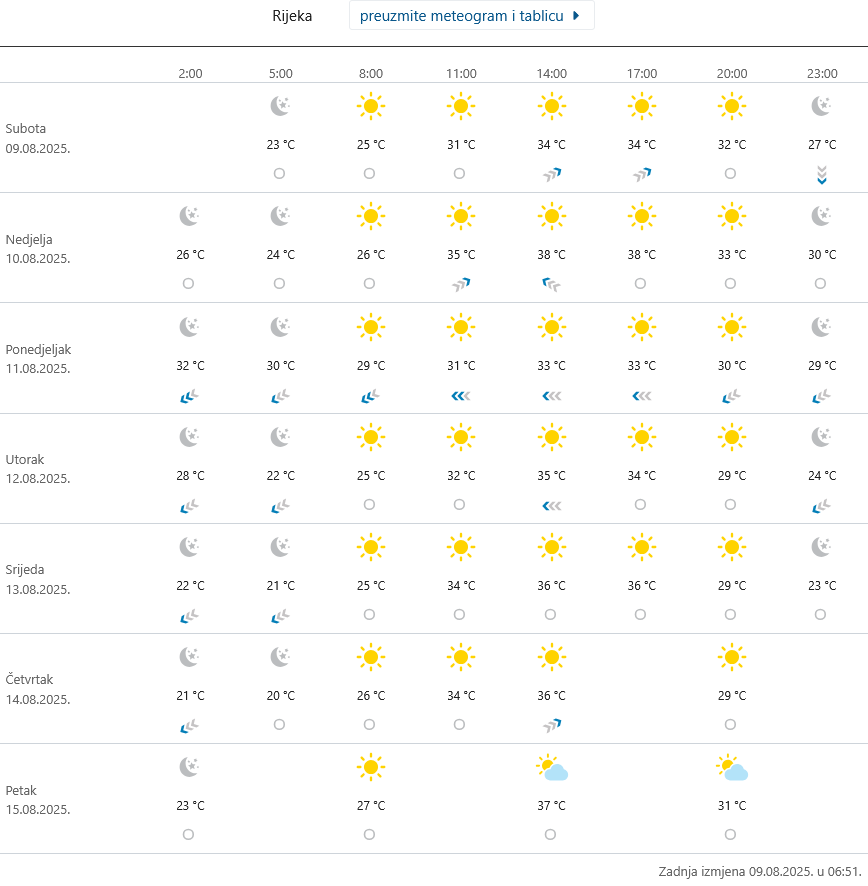 Rijeka preuzmite meteogram i tablicu

| | 2:00 | 5:00 | 8:00 | 11:00 | 14:00 | 17:00 | 20:00 | 23:00 |
|---|---|---|---|---|---|---|---|---|
| Subota 09.08.2025. | | 23 °C | 25 °C | 31 °C | 34 °C | 34 °C | 32 °C | 27 °C |
| Nedjelja 10.08.2025. | 26 °C | 24 °C | 26 °C | 35 °C | 38 °C | 38 °C | 33 °C | 30 °C |
| Ponedjeljak 11.08.2025. | 32 °C | 30 °C | 29 °C | 31 °C | 33 °C | 33 °C | 30 °C | 29 °C |
| Utorak 12.08.2025. | 28 °C | 22 °C | 25 °C | 32 °C | 35 °C | 34 °C | 29 °C | 24 °C |
| Srijeda 13.08.2025. | 22 °C | 21 °C | 25 °C | 34 °C | 36 °C | 36 °C | 29 °C | 23 °C |
| Četvrtak 14.08.2025. | 21 °C | 20 °C | 26 °C | 34 °C | 36 °C | | 29 °C | |
| Petak 15.08.2025. | 23 °C | | 27 °C | | 37 °C | | 31 °C | |

Zadnja izmjena 09.08.2025. u 06:51.